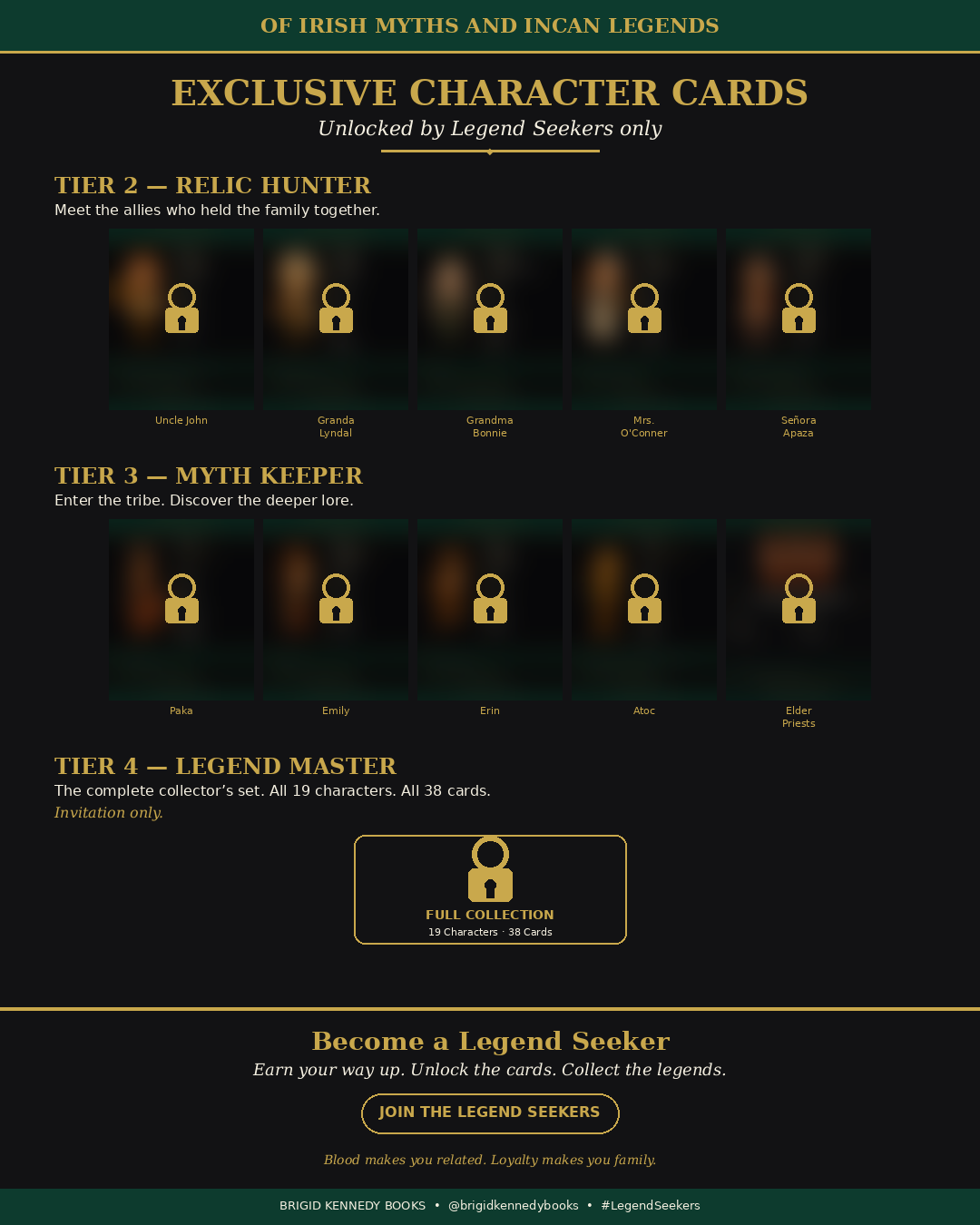 OF IRISH MYTHS AND INCAN LEGENDS

EXCLUSIVE CHARACTER CARDS

Unlocked by Legend Seekers only

TIER 2 — RELIC HUNTER

Meet the allies who held the family together.

Uncle John

Granda
Lyndal

Grandma
Bonnie

Mrs.
O'Conner

Señora
Apaza

TIER 3 — MYTH KEEPER

Enter the tribe. Discover the deeper lore.

Paka

Emily

Erin

Atoc

Elder
Priests

TIER 4 — LEGEND MASTER

The complete collector's set. All 19 characters. All 38 cards.

Invitation only.

FULL COLLECTION

19 Characters · 38 Cards

Become a Legend Seeker

Earn your way up. Unlock the cards. Collect the legends.

JOIN THE LEGEND SEEKERS

Blood makes you related. Loyalty makes you family.

BRIGID KENNEDY BOOKS • @brigidkennedybooks • #LegendSeekers